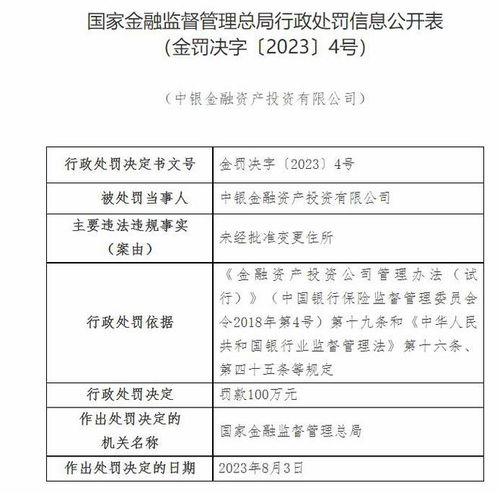 国家金融监督管理总局行政处罚信息公开表
(金罚决字〔2023〕4号)

(中银金融资产投资有限公司)

| 行政处罚决定书文号 | 金罚决字〔2023〕4号 |
|---|---|
| 被处罚当事人 | 中银金融资产投资有限公司 |
| 主要违法违规事实(案由) | 未经批准变更住所 |
| 行政处罚依据 | 《金融资产投资公司管理办法(试行)》(中国银行保险监督管理委员会令2018年第4号)第十九条和《中华人民共和国银行业监督管理法》第十六条、第四十五条等规定 |
| 行政处罚决定 | 罚款100万元 |
| 作出处罚决定的机关名称 | 国家金融监督管理总局 |
| 作出处罚决定的日期 | 2023年8月3日 |